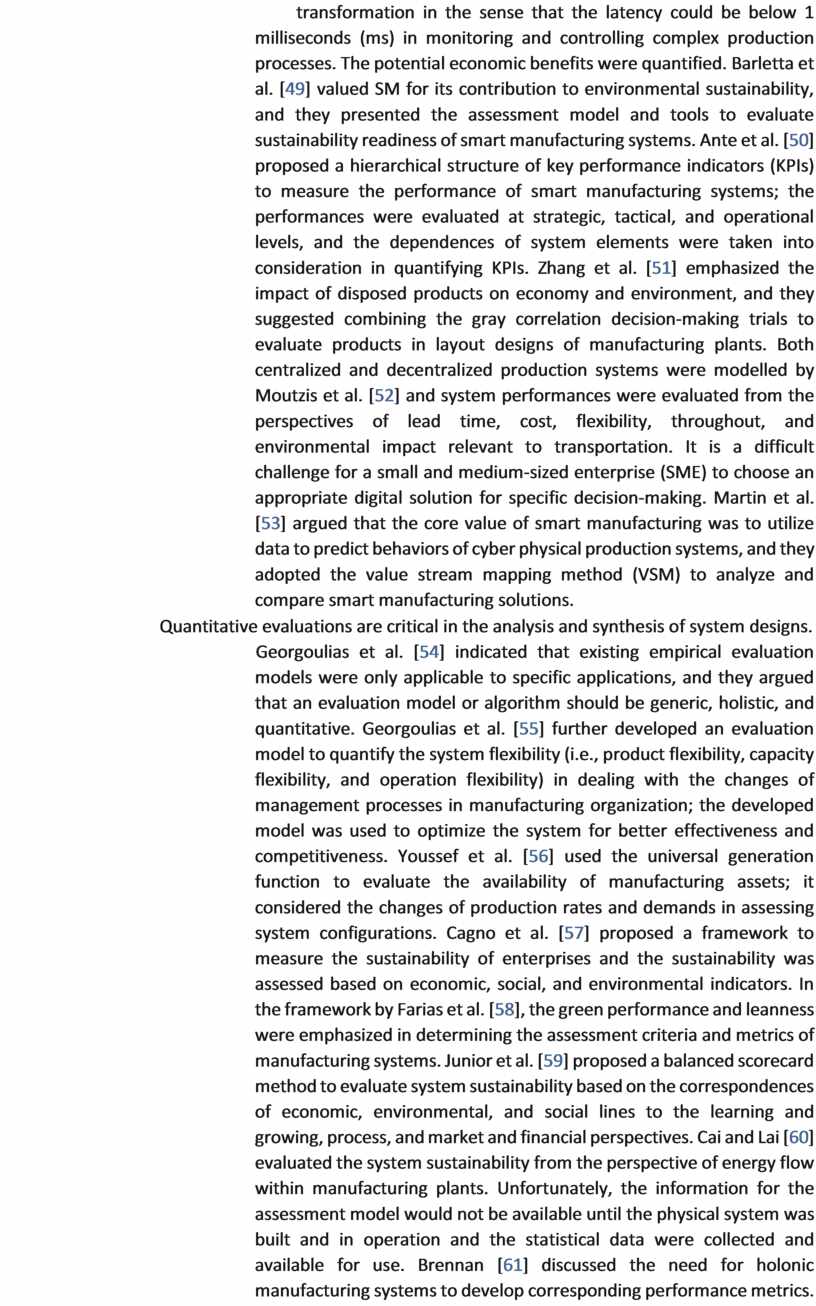 transformation in the sense that the latency could be below 1 milliseconds (ms) in monitoring and controlling complex production processes. The potential economic benefits were quantified. Barletta et al. [49] valued SM for its contribution to environmental sustainability, and they presented the assessment model and tools to evaluate sustainability readiness of smart manufacturing systems. Ante et al. [50] proposed a hierarchical structure of key performance indicators (KPIs) to measure the performance of smart manufacturing systems; the performances were evaluated at strategic, tactical, and operational levels, and the dependences of system elements were taken into consideration in quantifying KPIs. Zhang et al. [51] emphasized the impact of disposed products on economy and environment, and they suggested combining the gray correlation decision-making trials to evaluate products in layout designs of manufacturing plants. Both centralized and decentralized production systems were modelled by Moutzis et al. [52] and system performances were evaluated from the perspectives of lead time, cost, flexibility, throughout, and environmental impact relevant to transportation. It is a difficult challenge for a small and medium-sized enterprise (SME) to choose an appropriate digital solution for specific decision-making. Martin et al. [53] argued that the core value of smart manufacturing was to utilize data to predict behaviors of cyber physical production systems, and they adopted the value stream mapping method (VSM) to analyze and compare smart manufacturing solutions.

Quantitative evaluations are critical in the analysis and synthesis of system designs. Georgoulias et al. [54] indicated that existing empirical evaluation models were only applicable to specific applications, and they argued that an evaluation model or algorithm should be generic, holistic, and quantitative. Georgoulias et al. [55] further developed an evaluation model to quantify the system flexibility (i.e., product flexibility, capacity flexibility, and operation flexibility) in dealing with the changes of management processes in manufacturing organization; the developed model was used to optimize the system for better effectiveness and competitiveness. Youssef et al. [56] used the universal generation function to evaluate the availability of manufacturing assets; it considered the changes of production rates and demands in assessing system configurations. Cagno et al. [57] proposed a framework to measure the sustainability of enterprises and the sustainability was assessed based on economic, social, and environmental indicators. In the framework by Farias et al. [58], the green performance and leanness were emphasized in determining the assessment criteria and metrics of manufacturing systems. Junior et al. [59] proposed a balanced scorecard method to evaluate system sustainability based on the correspondences of economic, environmental, and social lines to the learning and growing, process, and market and financial perspectives. Cai and Lai [60] evaluated the system sustainability from the perspective of energy flow within manufacturing plants. Unfortunately, the information for the assessment model would not be available until the physical system was built and in operation and the statistical data were collected and available for use. Brennan [61] discussed the need for holonic manufacturing systems to develop corresponding performance metrics.